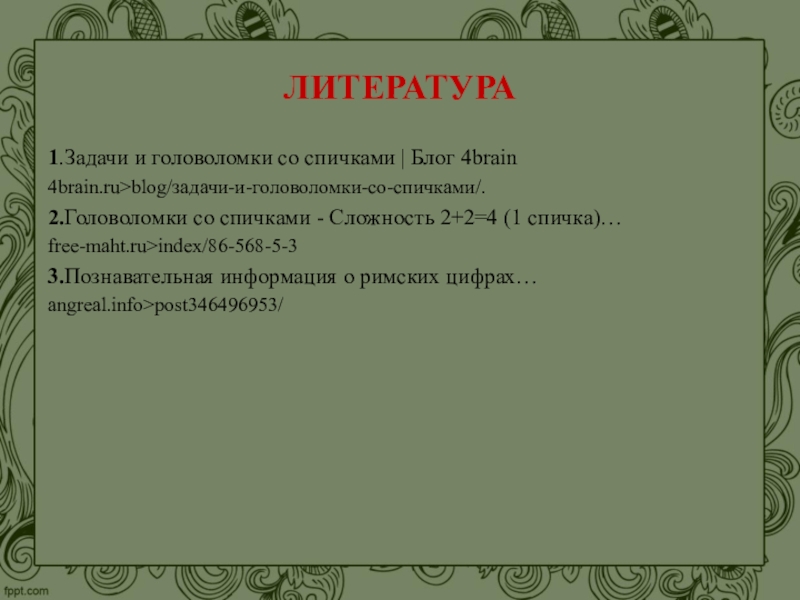 ЛИТЕРАТУРА

1.Задачи и головоломки со спичками | Блог 4brain
4brain.ru>blog/задачи-и-головоломки-со-спичками/.

2.Головоломки со спичками - Сложность 2+2=4 (1 спичка)…
free-maht.ru>index/86-568-5-3

3.Познавательная информация о римских цифрах…
angreal.info>post346496953/

fppt.com